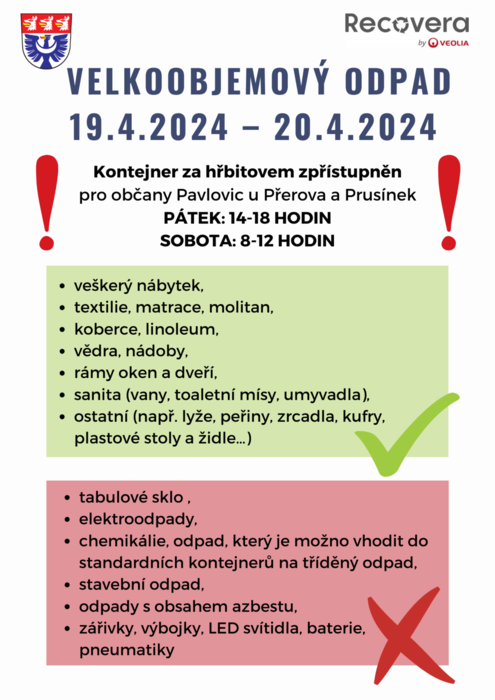 Recovera
by VEOLIA

VELKOOBJEMOVÝ ODPAD
19.4.2024 – 20.4.2024

Kontejner za hřbitovem zpřístupněn
pro občany Pavlovic u Přerova a Prusínek
PÁTEK: 14-18 HODIN
SOBOTA: 8-12 HODIN

- veškerý nábytek,
- textilie, matrace, molitan,
- koberce, linoleum,
- vědra, nádoby,
- rámy oken a dveří,
- sanita (vany, toaletní mísy, umyvadla),
- ostatní (např. lyže, peřiny, zrcadla, kufry, plastové stoly a židle...)

- tabulové sklo ,
- elektroodpady,
- chemikálie, odpad, který je možno vhodit do standardních kontejnerů na tříděný odpad,
- stavební odpad,
- odpady s obsahem azbestu,
- zářivky, výbojky, LED svítidla, baterie, pneumatiky